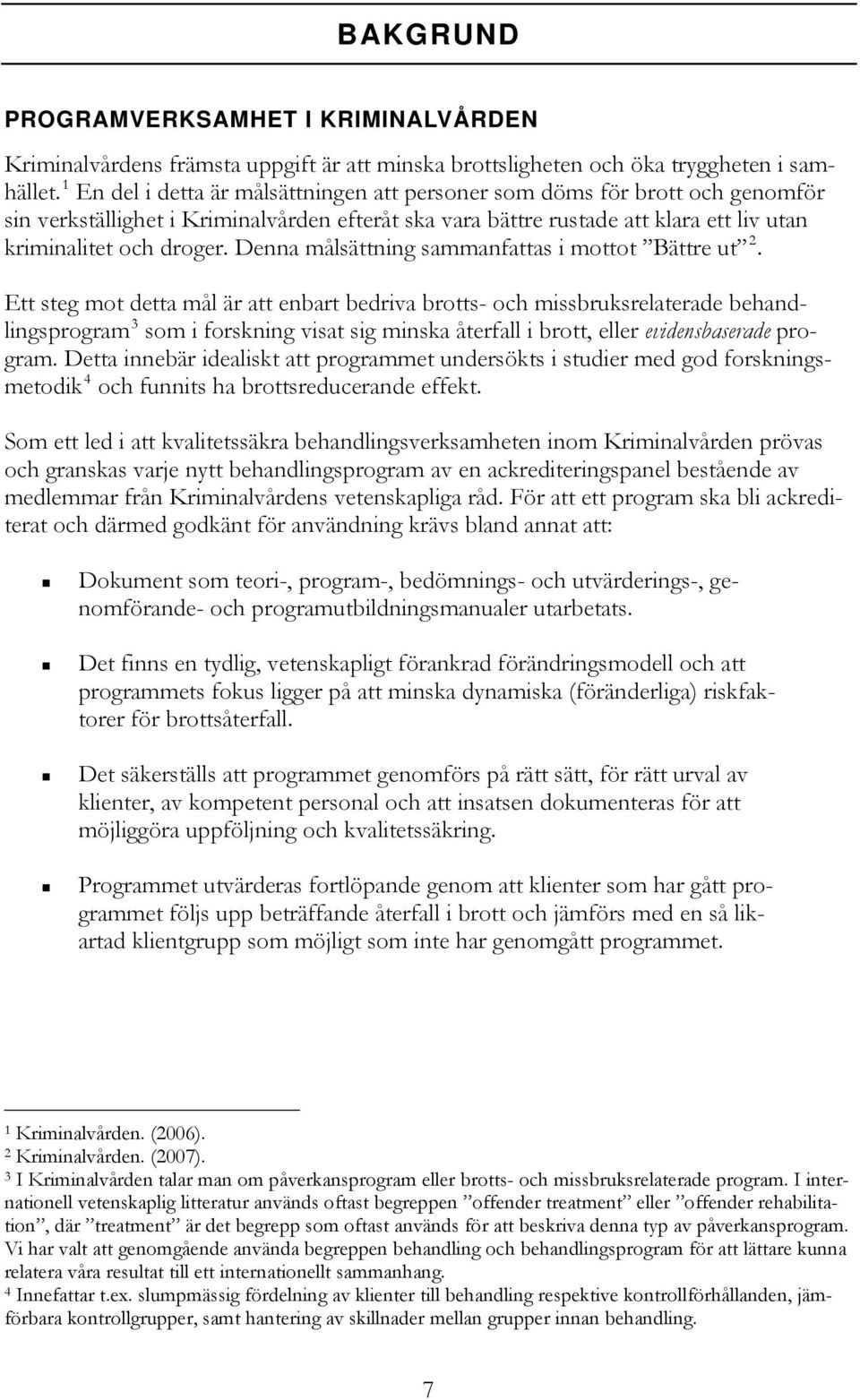 BAKGRUND

PROGRAMVERKSAMHET I KRIMINALVÅRDEN

Kriminalvårdens främsta uppgift är att minska brottsligheten och öka tryggheten i samhället. $^1$ En del i detta är målsättningen att personer som döms för brott och genomför sin verkställighet i Kriminalvården efteråt ska vara bättre rustade att klara ett liv utan kriminalitet och droger. Denna målsättning sammanfattas i mottot ”Bättre ut” $^2$.

Ett steg mot detta mål är att enbart bedriva brotts- och missbruksrelaterade behandlingsprogram $^3$ som i forskning visat sig minska återfall i brott, eller evidensbaserade program. Detta innebär idealiskt att programmet undersökts i studier med god forskningsmetodik $^4$ och funnits ha brottsreducerande effekt.

Som ett led i att kvalitetssäkra behandlingsverksamheten inom Kriminalvården prövas och granskas varje nytt behandlingsprogram av en ackrediteringspanel bestående av medlemmar från Kriminalvårdens vetenskapliga råd. För att ett program ska bli ackrediterat och därmed godkänt för användning krävs bland annat att:

Dokument som teori-, program-, bedömnings- och utvärderings-, genomförande- och programutbildningsmanualer utarbetats.

Det finns en tydlig, vetenskapligt förankrad förändringsmodell och att programmets fokus ligger på att minska dynamiska (föränderliga) riskfaktorer för brottsåterfall.

Det säkerställs att programmet genomförs på rätt sätt, för rätt urval av klienter, av kompetent personal och att insatsen dokumenteras för att möjliggöra uppföljning och kvalitetssäkring.

Programmet utvärderas fortlöpande genom att klienter som har gått programmet följs upp beträffande återfall i brott och jämförs med en så likartad klientgrupp som möjligt som inte har genomgått programmet.

$^1$ Kriminalvården. (2006).
$^2$ Kriminalvården. (2007).
$^3$ I Kriminalvården talar man om påverkansprogram eller brotts- och missbruksrelaterade program. I internationell vetenskaplig litteratur används oftast begreppen ”offender treatment” eller ”offender rehabilitation”, där ”treatment” är det begrepp som oftast används för att beskriva denna typ av påverkansprogram. Vi har valt att genomgående använda begreppen behandling och behandlingsprogram för att lättare kunna relatera våra resultat till ett internationellt sammanhang.
$^4$ Innefattar t.ex. slumpmässig fördelning av klienter till behandling respektive kontrollförhållanden, jämförbara kontrollgrupper, samt hantering av skillnader mellan grupper innan behandling.

7